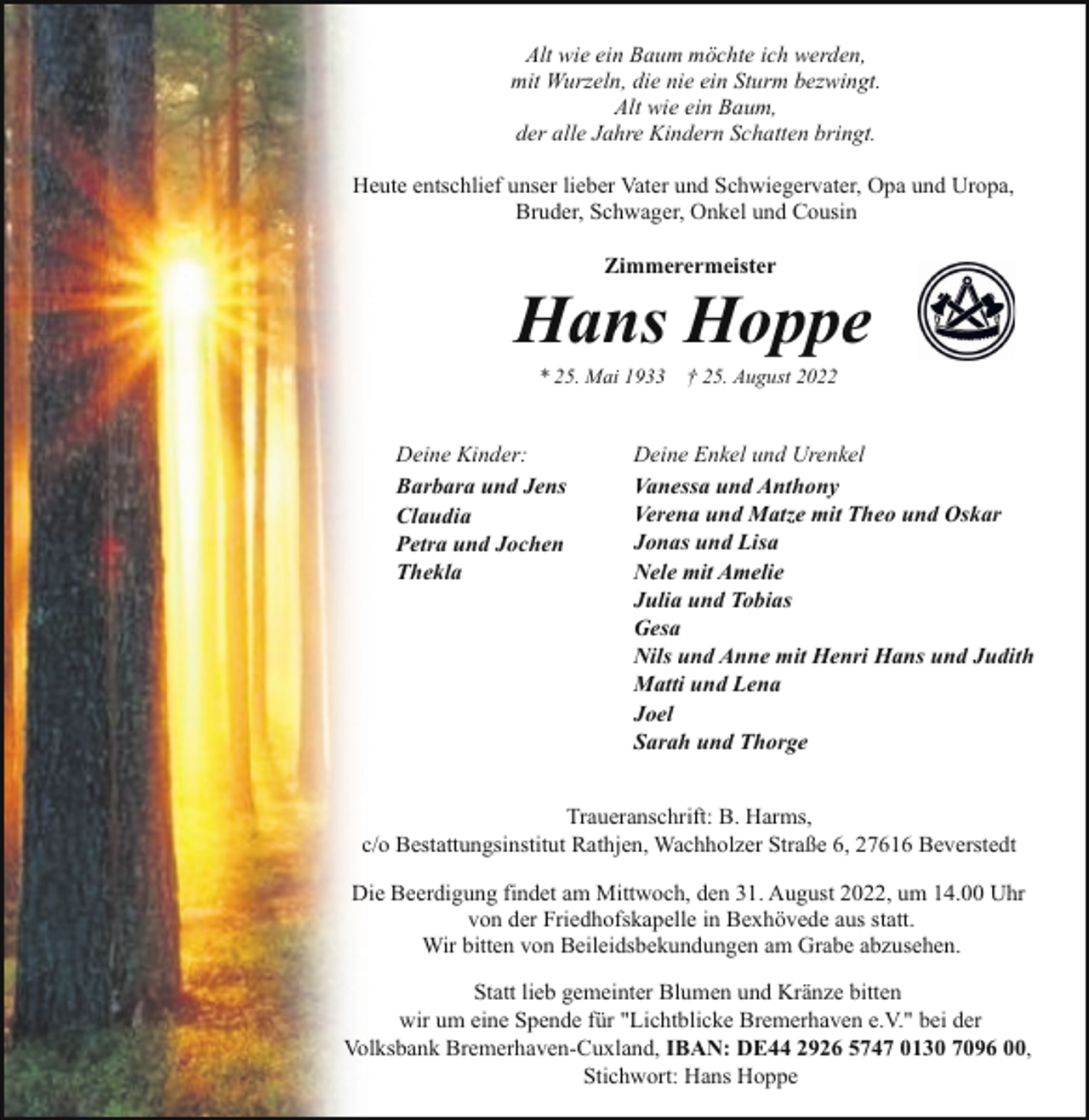 Alt wie ein Baum möchte ich werden,
mit Wurzeln, die nie ein Sturm bezwingt.
Alt wie ein Baum,
der alle Jahre Kindern Schatten bringt.

Heute entschlief unser lieber Vater und Schwiegervater, Opa und Uropa, Bruder, Schwager, Onkel und Cousin

Zimmerermeister

Hans Hoppe

* 25. Mai 1933 † 25. August 2022

Deine Kinder:
Barbara und Jens
Claudia
Petra und Jochen
Thekla

Deine Enkel und Urenkel
Vanessa und Anthony
Verena und Matze mit Theo und Oskar
Jonas und Lisa
Nele mit Amelie
Julia und Tobias
Gesa
Nils und Anne mit Henri Hans und Judith
Matti und Lena
Joel
Sarah und Thorge

Traueranschrift: B. Harms,
c/o Bestattungsinstitut Rathjen, Wachholzer Straße 6, 27616 Beverstedt

Die Beerdigung findet am Mittwoch, den 31. August 2022, um 14.00 Uhr von der Friedhofskapelle in Bexhövede aus statt.
Wir bitten von Beileidsbekundungen am Grabe abzusehen.

Statt lieb gemeinter Blumen und Kränze bitten wir um eine Spende für "Lichtblicke Bremerhaven e.V." bei der Volksbank Bremerhaven-Cuxland, IBAN: DE44 2926 5747 0130 7096 00, Stichwort: Hans Hoppe